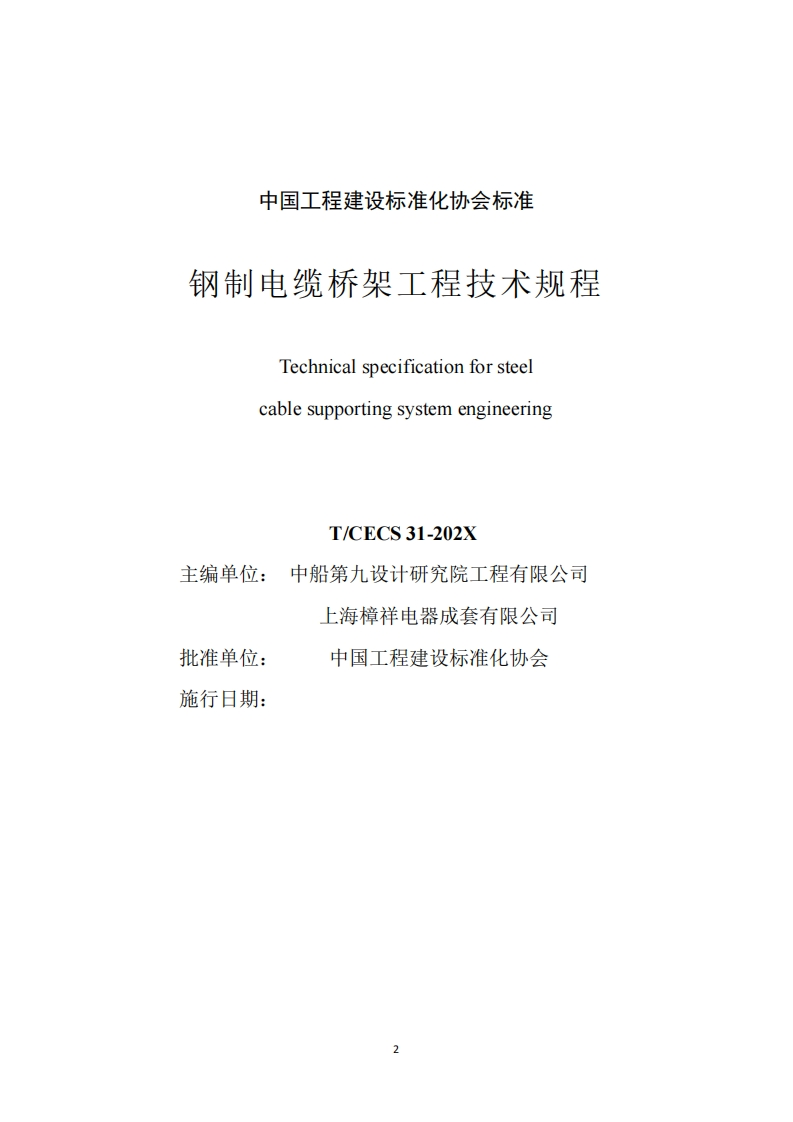 中国工程建设标准化协会标准

钢制电缆桥架工程技术规程

Technical specification for steel cable supporting system engineering

T/CECS 31-202X

主编单位： 中船第九设计研究院工程有限公司
上海樟祥电器成套有限公司

批准单位： 中国工程建设标准化协会

施行日期：

2